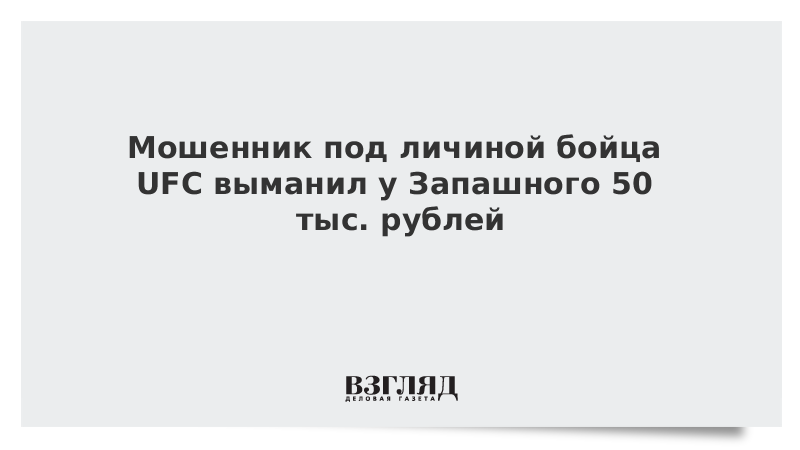 Мошенник под личиной бойца UFC выманил у Запашного 50 тыс. рублей

ВЗГЛЯД
ДЕЛОВАЯ ГАЗЕТА